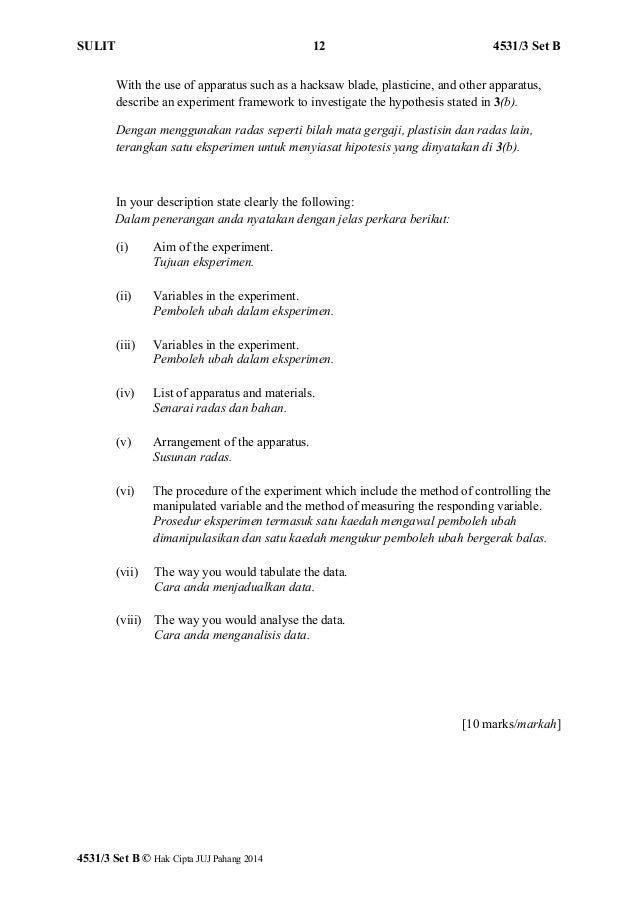 SULIT 12 4531/3 Set B

With the use of apparatus such as a hacksaw blade, plasticine, and other apparatus, describe an experiment framework to investigate the hypothesis stated in 3(b).

Dengan menggunakan radas seperti bilah mata gergaji, plastisin dan radas lain, terangkan satu eksperimen untuk menyiasat hipotesis yang dinyatakan di 3(b).

In your description state clearly the following:
Dalam penerangan anda nyatakan dengan jelas perkara berikut:

(i) Aim of the experiment.
Tujuan eksperimen.

(ii) Variables in the experiment.
Pemboleh ubah dalam eksperimen.

(iii) Variables in the experiment.
Pemboleh ubah dalam eksperimen.

(iv) List of apparatus and materials.
Senarai radas dan bahan.

(v) Arrangement of the apparatus.
Susunan radas.

(vi) The procedure of the experiment which include the method of controlling the manipulated variable and the method of measuring the responding variable.
Prosedur eksperimen termasuk satu kaedah mengawal pemboleh ubah dimanipulasikan dan satu kaedah mengukur pemboleh ubah bergerak balas.

(vii) The way you would tabulate the data.
Cara anda menjadualkan data.

(viii) The way you would analyse the data.
Cara anda menganalisis data.

[10 marks/markah]

4531/3 Set B © Hak Cipta JUJ Pahang 2014